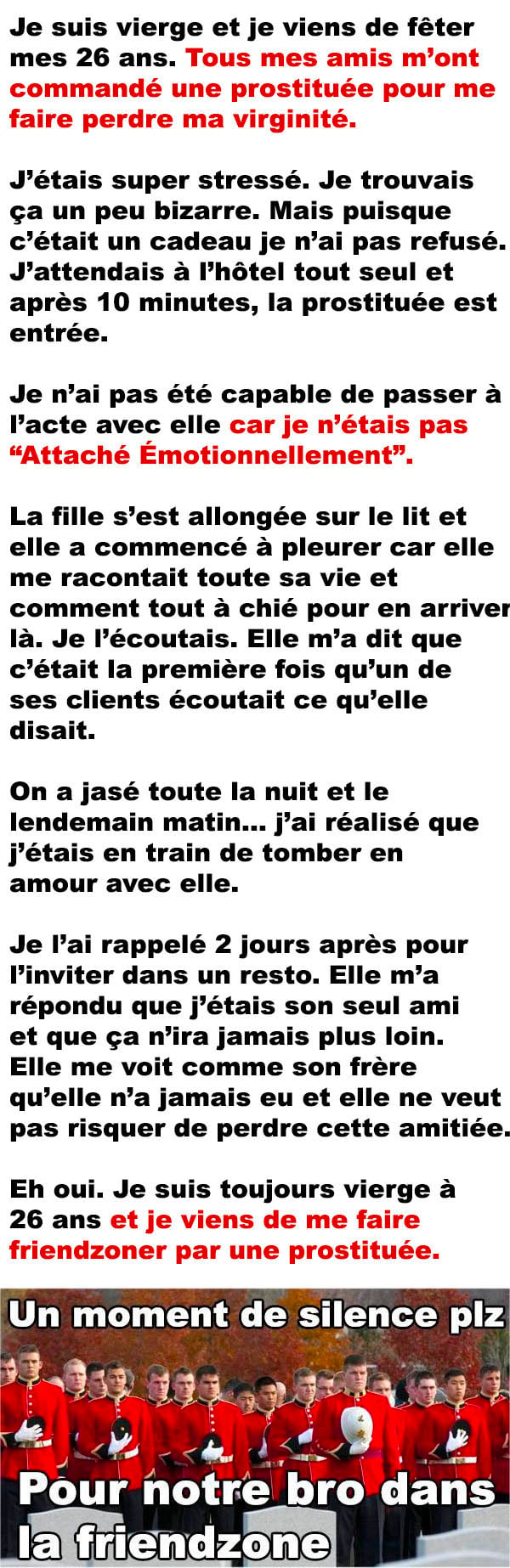 Je suis vierge et je viens de fêter mes 26 ans. Tous mes amis m'ont commandé une prostituée pour me faire perdre ma virginité.

J'étais super stressé. Je trouvais ça un peu bizarre. Mais puisque c'était un cadeau je n'ai pas refusé. J'attendais à l'hôtel tout seul et après 10 minutes, la prostituée est entrée.

Je n'ai pas été capable de passer à l'acte avec elle car je n'étais pas "Attaché Émotionnellement".

La fille s'est allongée sur le lit et elle a commencé à pleurer car elle me racontait toute sa vie et comment tout à chié pour en arriver là. Je l'écoutais. Elle m'a dit que c'était la première fois qu'un de ses clients écoutait ce qu'elle disait.

On a jasé toute la nuit et le lendemain matin... j'ai réalisé que j'étais en train de tomber en amour avec elle.

Je l'ai rappelé 2 jours après pour l'inviter dans un resto. Elle m'a répondu que j'étais son seul ami et que ça n'ira jamais plus loin. Elle me voit comme son frère qu'elle n'a jamais eu et elle ne veut pas risquer de perdre cette amitiée.

Eh oui. Je suis toujours vierge à 26 ans et je viens de me faire friendzoner par une prostituée.

Un moment de silence plz

Pour notre bro dans la friendzone